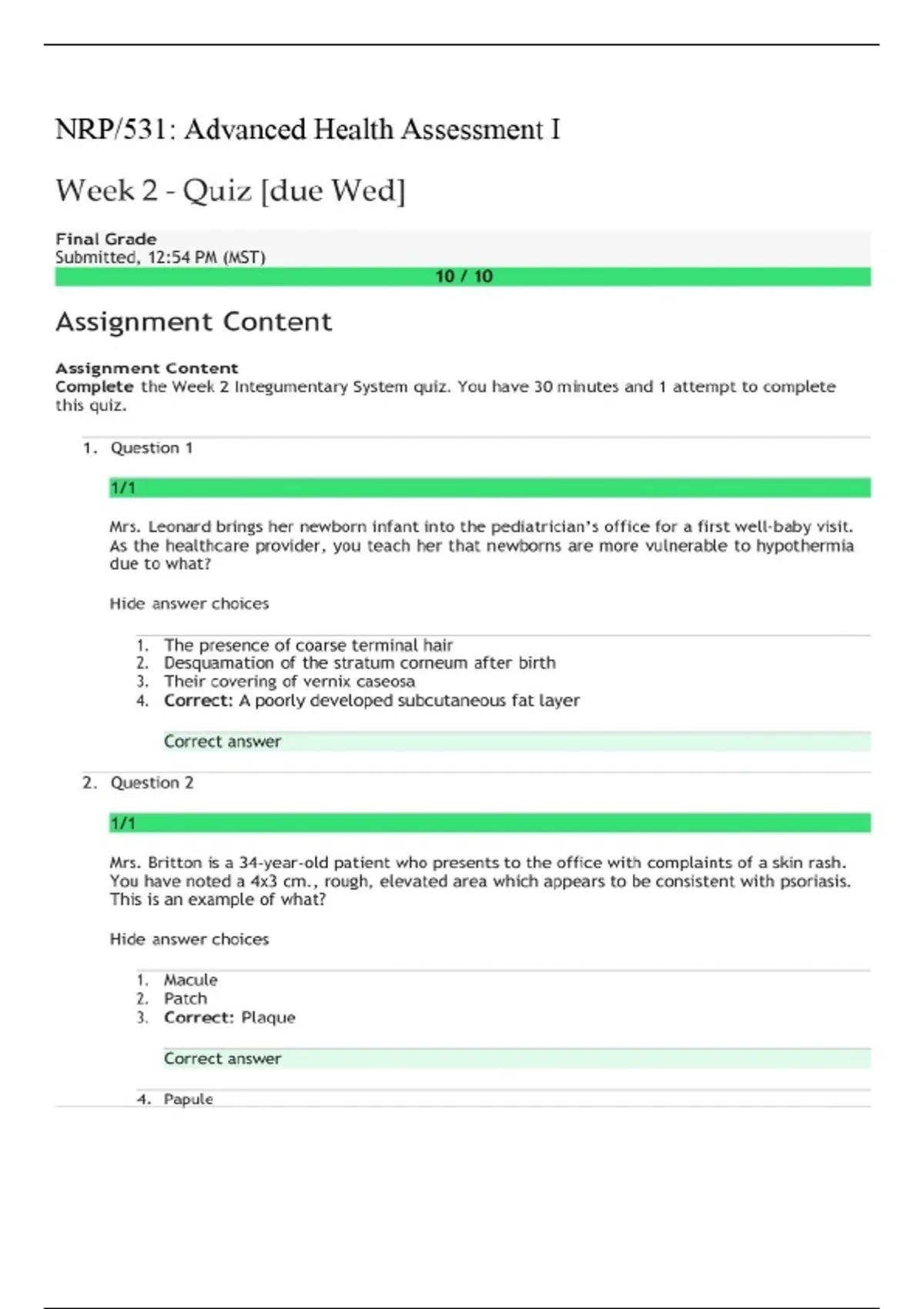 NRP/531: Advanced Health Assessment I

Week 2 - Quiz [due Wed]

Final Grade
Submitted, 12:54 PM (MST)
10 / 10

Assignment Content

Assignment Content
Complete the Week 2 Integumentary System quiz. You have 30 minutes and 1 attempt to complete this quiz.

1. Question 1

1/1

Mrs. Leonard brings her newborn infant into the pediatrician's office for a first well-baby visit. As the healthcare provider, you teach her that newborns are more vulnerable to hypothermia due to what?

Hide answer choices

1. The presence of coarse terminal hair
2. Desquamation of the stratum corneum after birth
3. Their covering of vernix caseosa
4. Correct: A poorly developed subcutaneous fat layer

Correct answer

2. Question 2

1/1

Mrs. Britton is a 34-year-old patient who presents to the office with complaints of a skin rash. You have noted a 4x3 cm., rough, elevated area which appears to be consistent with psoriasis. This is an example of what?

Hide answer choices

1. Macule
2. Patch
3. Correct: Plaque

Correct answer

4. Papule